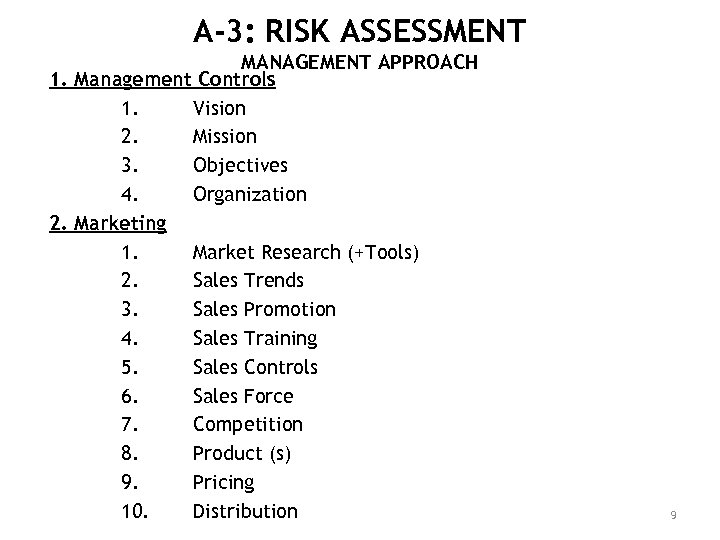 A-3: RISK ASSESSMENT

MANAGEMENT APPROACH

1. Management Controls

1. Vision
2. Mission
3. Objectives
4. Organization

2. Marketing

1. Market Research (+Tools)
2. Sales Trends
3. Sales Promotion
4. Sales Training
5. Sales Controls
6. Sales Force
7. Competition
8. Product (s)
9. Pricing
10. Distribution

9